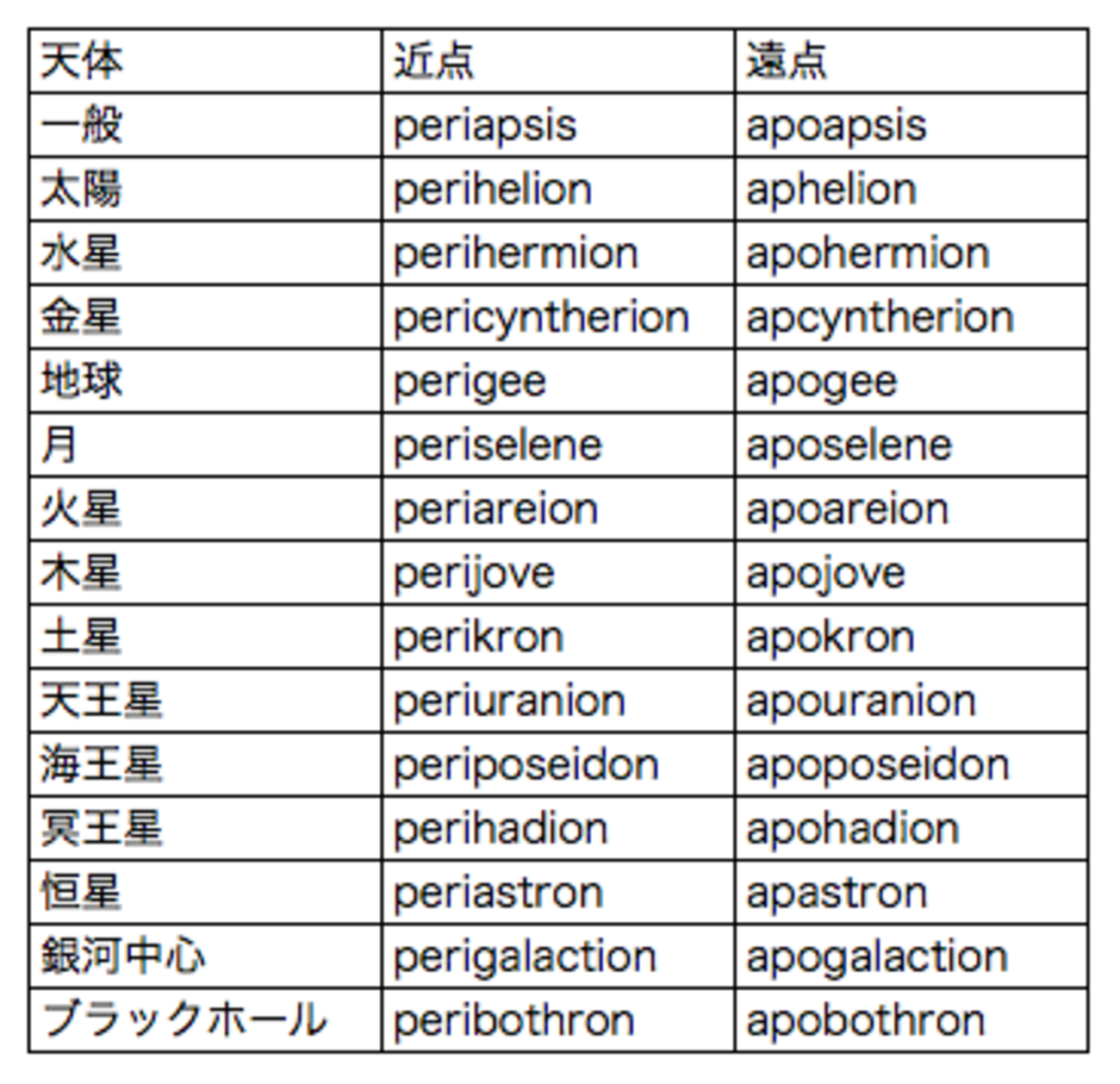 | 天体 | 近点 | 遠点 |
|---|---|---|
| 一般 | periapsis | apoapsis |
| 太陽 | perihelion | aphelion |
| 水星 | perihermion | apohermion |
| 金星 | pericyntherion | apcyntherion |
| 地球 | perigee | apogee |
| 月 | periselene | aposelene |
| 火星 | periareion | apoareion |
| 木星 | perijove | apojove |
| 土星 | perikron | apokron |
| 天王星 | periuranion | apouranion |
| 海王星 | periposeidon | apoposeidon |
| 冥王星 | perihadion | apohadion |
| 恒星 | periastron | apastron |
| 銀河中心 | perigalaction | apogalaction |
| ブラックホール | peribothron | apobothron |